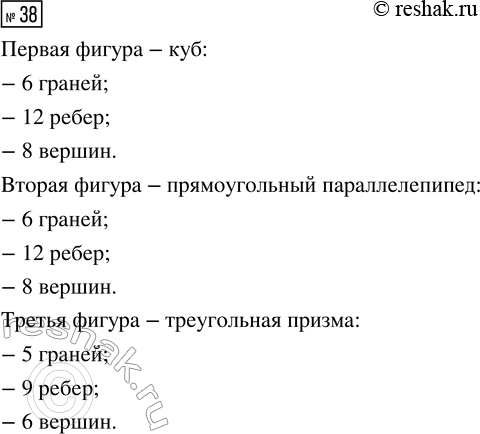 № 38 © reshak.ru

Первая фигура – куб:

– 6 граней;

– 12 ребер;

– 8 вершин.

Вторая фигура – прямоугольный параллелепипед:

– 6 граней;

– 12 ребер;

– 8 вершин.

Третья фигура – треугольная призма:

– 5 граней;

– 9 ребер;

– 6 вершин.

© reshak.ru